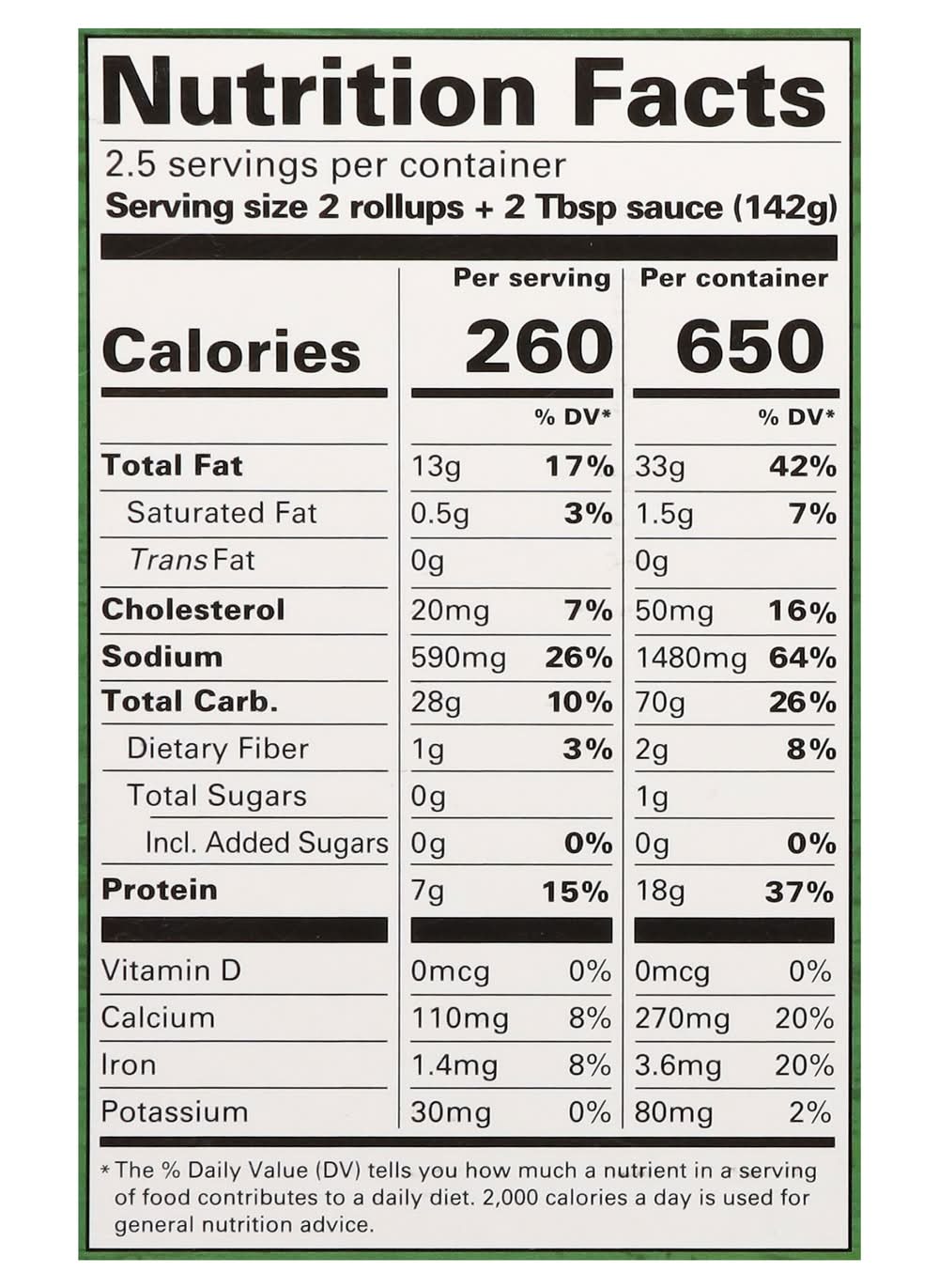 Nutrition Facts

2.5 servings per container

Serving size 2 rollups + 2 Tbsp sauce (142g)

|  | Per serving |  | Per container |  |
|---|---|---|---|---|
| Calories | 260 |  | 650 |  |
|  |  | % DV* |  | % DV* |
| Total Fat | 13g | 17% | 33g | 42% |
| Saturated Fat | 0.5g | 3% | 1.5g | 7% |
| Trans Fat | 0g |  | 0g |  |
| Cholesterol | 20mg | 7% | 50mg | 16% |
| Sodium | 590mg | 26% | 1480mg | 64% |
| Total Carb. | 28g | 10% | 70g | 26% |
| Dietary Fiber | 1g | 3% | 2g | 8% |
| Total Sugars | 0g |  | 1g |  |
| Incl. Added Sugars | 0g | 0% | 0g | 0% |
| Protein | 7g | 15% | 18g | 37% |
| Vitamin D | 0mcg | 0% | 0mcg | 0% |
| Calcium | 110mg | 8% | 270mg | 20% |
| Iron | 1.4mg | 8% | 3.6mg | 20% |
| Potassium | 30mg | 0% | 80mg | 2% |

* The % Daily Value (DV) tells you how much a nutrient in a serving of food contributes to a daily diet. 2,000 calories a day is used for general nutrition advice.